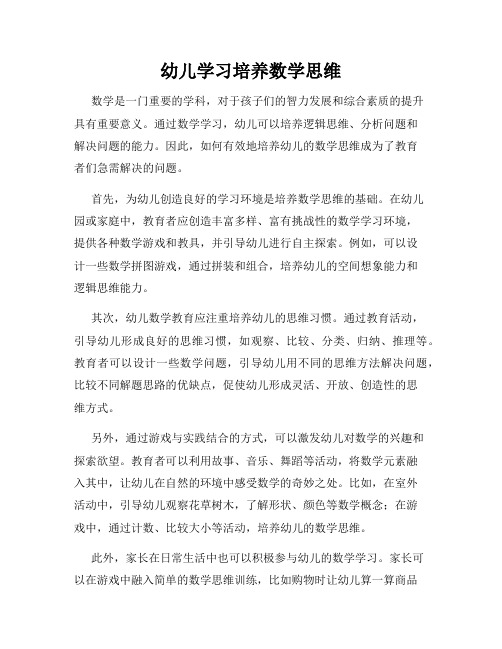 幼儿学习培养数学思维

数学是一门重要的学科，对于孩子们的智力发展和综合素质的提升具有重要意义。通过数学学习，幼儿可以培养逻辑思维、分析问题和解决问题的能力。因此，如何有效地培养幼儿的数学思维成为了教育者们急需解决的问题。

首先，为幼儿创造良好的学习环境是培养数学思维的基础。在幼儿园或家庭中，教育者应创造丰富多样、富有挑战性的数学学习环境，提供各种数学游戏和教具，并引导幼儿进行自主探索。例如，可以设计一些数学拼图游戏，通过拼装和组合，培养幼儿的空间想象能力和逻辑思维能力。

其次，幼儿数学教育应注重培养幼儿的思维习惯。通过教育活动，引导幼儿形成良好的思维习惯，如观察、比较、分类、归纳、推理等。教育者可以设计一些数学问题，引导幼儿用不同的思维方法解决问题，比较不同解题思路的优缺点，促使幼儿形成灵活、开放、创造性的思维方式。

另外，通过游戏与实践结合的方式，可以激发幼儿对数学的兴趣和探索欲望。教育者可以利用故事、音乐、舞蹈等活动，将数学元素融入其中，让幼儿在自然的环境中感受数学的奇妙之处。比如，在室外活动中，引导幼儿观察花草树木，了解形状、颜色等数学概念；在游戏中，通过计数、比较大小等活动，培养幼儿的数学思维。

此外，家长在日常生活中也可以积极参与幼儿的数学学习。家长可以在游戏中融入简单的数学思维训练，比如购物时让幼儿算一算商品